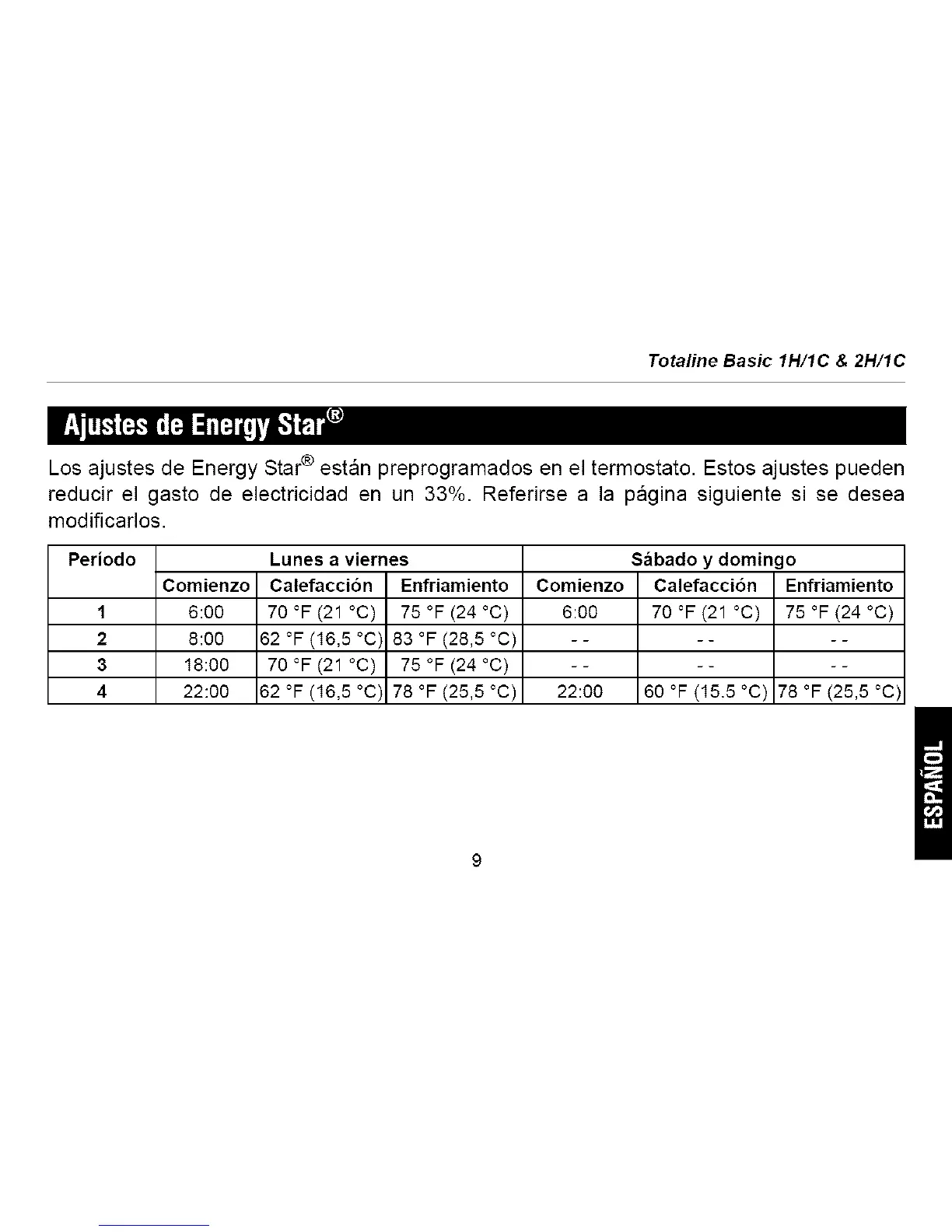 Totaline Basic 1H/1C & 2H/1C

Ajustes de Energy Star®

Los ajustes de Energy Star® están preprogramados en el termostato. Estos ajustes pueden reducir el gasto de electricidad en un 33%. Referirse a la página siguiente si se desea modificarlos.

| Período | Lunes a viernes | | | Sábado y domingo | | |
|---|---|---|---|---|---|---|
| | Comienzo | Calefacción | Enfriamiento | Comienzo | Calefacción | Enfriamiento |
| 1 | 6:00 | 70 °F (21 °C) | 75 °F (24 °C) | 6:00 | 70 °F (21 °C) | 75 °F (24 °C) |
| 2 | 8:00 | 62 °F (16,5 °C) | 83 °F (28,5 °C) | - - | - - | - - |
| 3 | 18:00 | 70 °F (21 °C) | 75 °F (24 °C) | - - | - - | - - |
| 4 | 22:00 | 62 °F (16,5 °C) | 78 °F (25,5 °C) | 22:00 | 60 °F (15.5 °C) | 78 °F (25,5 °C) |

ESPAÑOL

9